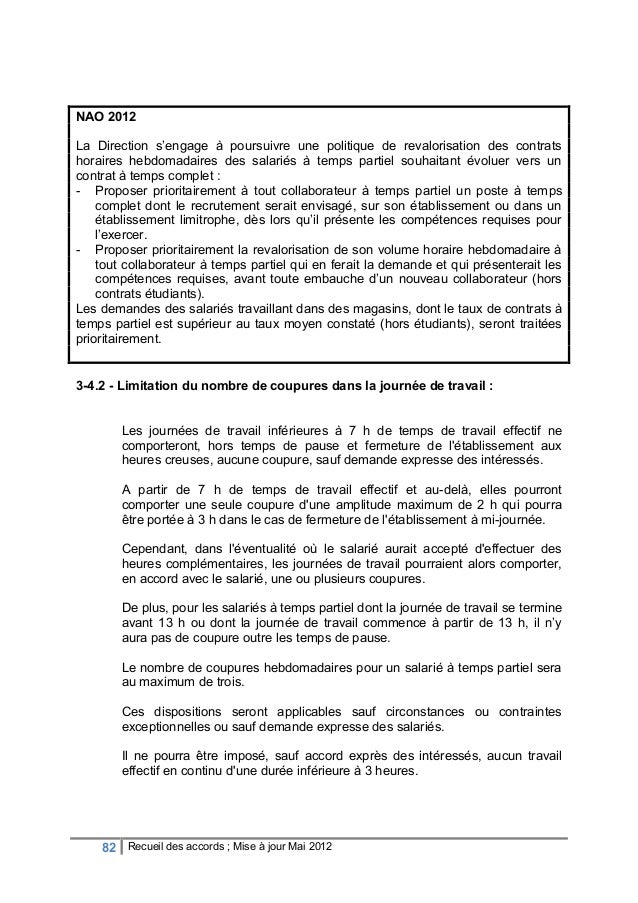 NAO 2012

La Direction s'engage à poursuivre une politique de revalorisation des contrats horaires hebdomadaires des salariés à temps partiel souhaitant évoluer vers un contrat à temps complet :
- Proposer prioritairement à tout collaborateur à temps partiel un poste à temps complet dont le recrutement serait envisagé, sur son établissement ou dans un établissement limitrophe, dès lors qu'il présente les compétences requises pour l'exercer.
- Proposer prioritairement la revalorisation de son volume horaire hebdomadaire à tout collaborateur à temps partiel qui en ferait la demande et qui présenterait les compétences requises, avant toute embauche d'un nouveau collaborateur (hors contrats étudiants).
Les demandes des salariés travaillant dans des magasins, dont le taux de contrats à temps partiel est supérieur au taux moyen constaté (hors étudiants), seront traitées prioritairement.

3-4.2 - Limitation du nombre de coupures dans la journée de travail :

Les journées de travail inférieures à 7 h de temps de travail effectif ne comporteront, hors temps de pause et fermeture de l'établissement aux heures creuses, aucune coupure, sauf demande expresse des intéressés.

A partir de 7 h de temps de travail effectif et au-delà, elles pourront comporter une seule coupure d'une amplitude maximum de 2 h qui pourra être portée à 3 h dans le cas de fermeture de l'établissement à mi-journée.

Cependant, dans l'éventualité où le salarié aurait accepté d'effectuer des heures complémentaires, les journées de travail pourraient alors comporter, en accord avec le salarié, une ou plusieurs coupures.

De plus, pour les salariés à temps partiel dont la journée de travail se termine avant 13 h ou dont la journée de travail commence à partir de 13 h, il n'y aura pas de coupure outre les temps de pause.

Le nombre de coupures hebdomadaires pour un salarié à temps partiel sera au maximum de trois.

Ces dispositions seront applicables sauf circonstances ou contraintes exceptionnelles ou sauf demande expresse des salariés.

Il ne pourra être imposé, sauf accord exprès des intéressés, aucun travail effectif en continu d'une durée inférieure à 3 heures.

82 Recueil des accords ; Mise à jour Mai 2012